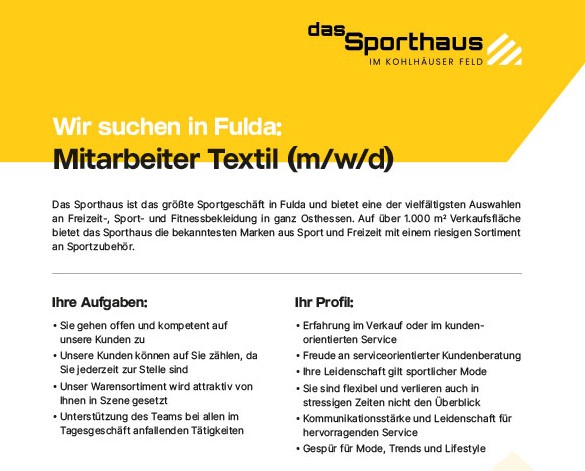 das Sporthaus
IM KOHLHÄUSER FELD

Wir suchen in Fulda:
Mitarbeiter Textil (m/w/d)

Das Sporthaus ist das größte Sportgeschäft in Fulda und bietet eine der vielfältigsten Auswahlen an Freizeit-, Sport- und Fitnessbekleidung in ganz Osthessen. Auf über 1.000 m² Verkaufsfläche bietet das Sporthaus die bekanntesten Marken aus Sport und Freizeit mit einem riesigen Sortiment an Sportzubehör.

Ihre Aufgaben:

• Sie gehen offen und kompetent auf unsere Kunden zu
• Unsere Kunden können auf Sie zählen, da Sie jederzeit zur Stelle sind
• Unser Warensortiment wird attraktiv von Ihnen in Szene gesetzt
• Unterstützung des Teams bei allen im Tagesgeschäft anfallenden Tätigkeiten

Ihr Profil:

• Erfahrung im Verkauf oder im kundenorientierten Service
• Freude an serviceorientierter Kundenberatung
• Ihre Leidenschaft gilt sportlicher Mode
• Sie sind flexibel und verlieren auch in stressigen Zeiten nicht den Überblick
• Kommunikationsstärke und Leidenschaft für hervorragenden Service
• Gespür für Mode, Trends und Lifestyle